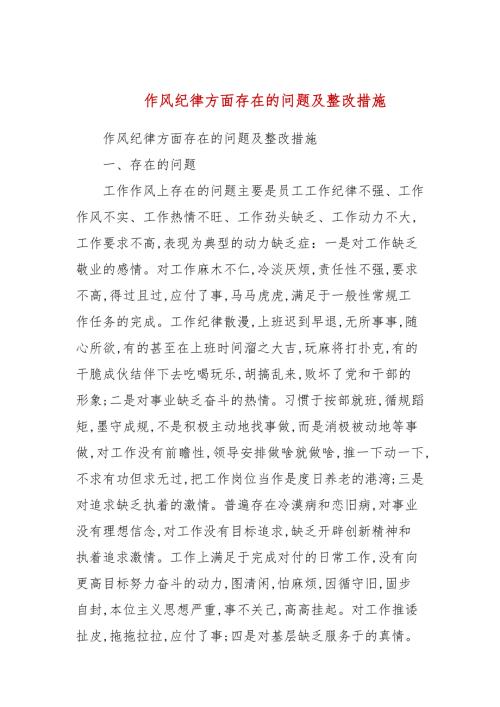 作风纪律方面存在的问题及整改措施

作风纪律方面存在的问题及整改措施

一、存在的问题

工作作风上存在的问题主要是员工工作纪律不强、工作作风不实、工作热情不旺、工作劲头缺乏、工作动力不大，工作要求不高，表现为典型的动力缺乏症：一是对工作缺乏敬业的感情。对工作麻木不仁，冷淡厌烦，责任性不强，要求不高，得过且过，应付了事，马马虎虎，满足于一般性常规工作任务的完成。工作纪律散漫，上班迟到早退，无所事事，随心所欲，有的甚至在上班时间溜之大吉，玩麻将打扑克，有的干脆成伙结伴下去吃喝玩乐，胡搞乱来，败坏了党和干部的形象；二是对事业缺乏奋斗的热情。习惯于按部就班，循规蹈矩，墨守成规，不是积极主动地找事做，而是消极被动地等事做，对工作没有前瞻性，领导安排做啥就做啥，推一下动一下，不求有功但求无过，把工作岗位当作是度日养老的港湾；三是对追求缺乏执着的激情。普遍存在冷漠病和恋旧病，对事业没有理想信念，对工作没有目标追求，缺乏开辟创新精神和执着追求激情。工作上满足于完成对付的日常工作，没有向更高目标努力奋斗的动力，图清闲，怕麻烦，因循守旧，固步自封，本位主义思想严重，事不关己，高高挂起。对工作推诿扯皮，拖拖拉拉，应付了事；四是对基层缺乏服务于的真情。